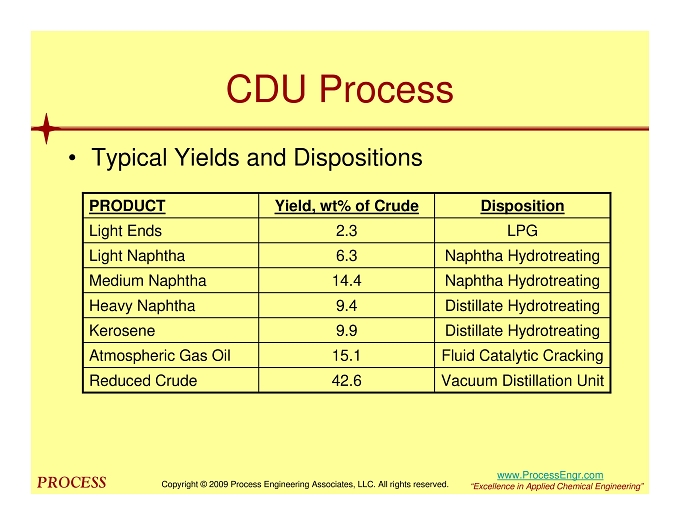 CDU Process

• Typical Yields and Dispositions

| PRODUCT | Yield, wt% of Crude | Disposition |
|---|---|---|
| Light Ends | 2.3 | LPG |
| Light Naphtha | 6.3 | Naphtha Hydrotreating |
| Medium Naphtha | 14.4 | Naphtha Hydrotreating |
| Heavy Naphtha | 9.4 | Distillate Hydrotreating |
| Kerosene | 9.9 | Distillate Hydrotreating |
| Atmospheric Gas Oil | 15.1 | Fluid Catalytic Cracking |
| Reduced Crude | 42.6 | Vacuum Distillation Unit |

PROCESS

Copyright © 2009 Process Engineering Associates, LLC. All rights reserved.

www.ProcessEngr.com
"Excellence in Applied Chemical Engineering"